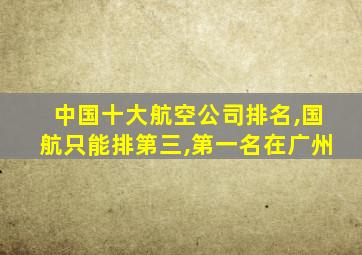 中国十大航空公司排名,国航只能排第三,第一名在广州